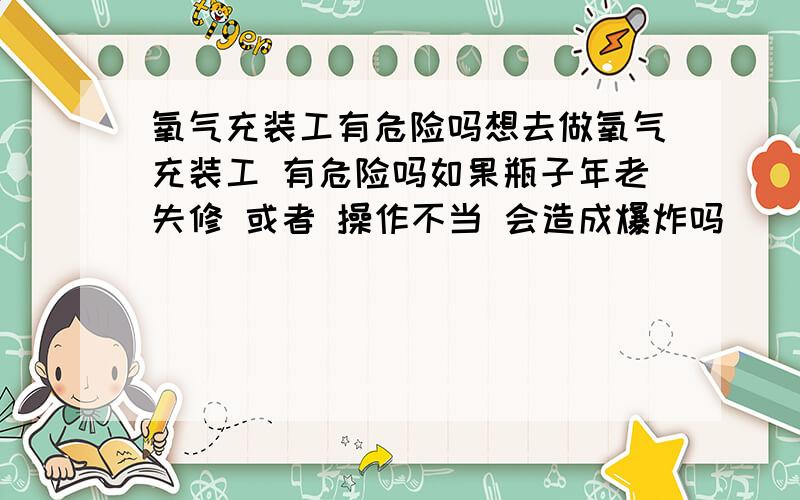 tiger

氧气充装工有危险吗想去做氧气充装工 有危险吗如果瓶子年老失修 或者 操作不当 会造成爆炸吗